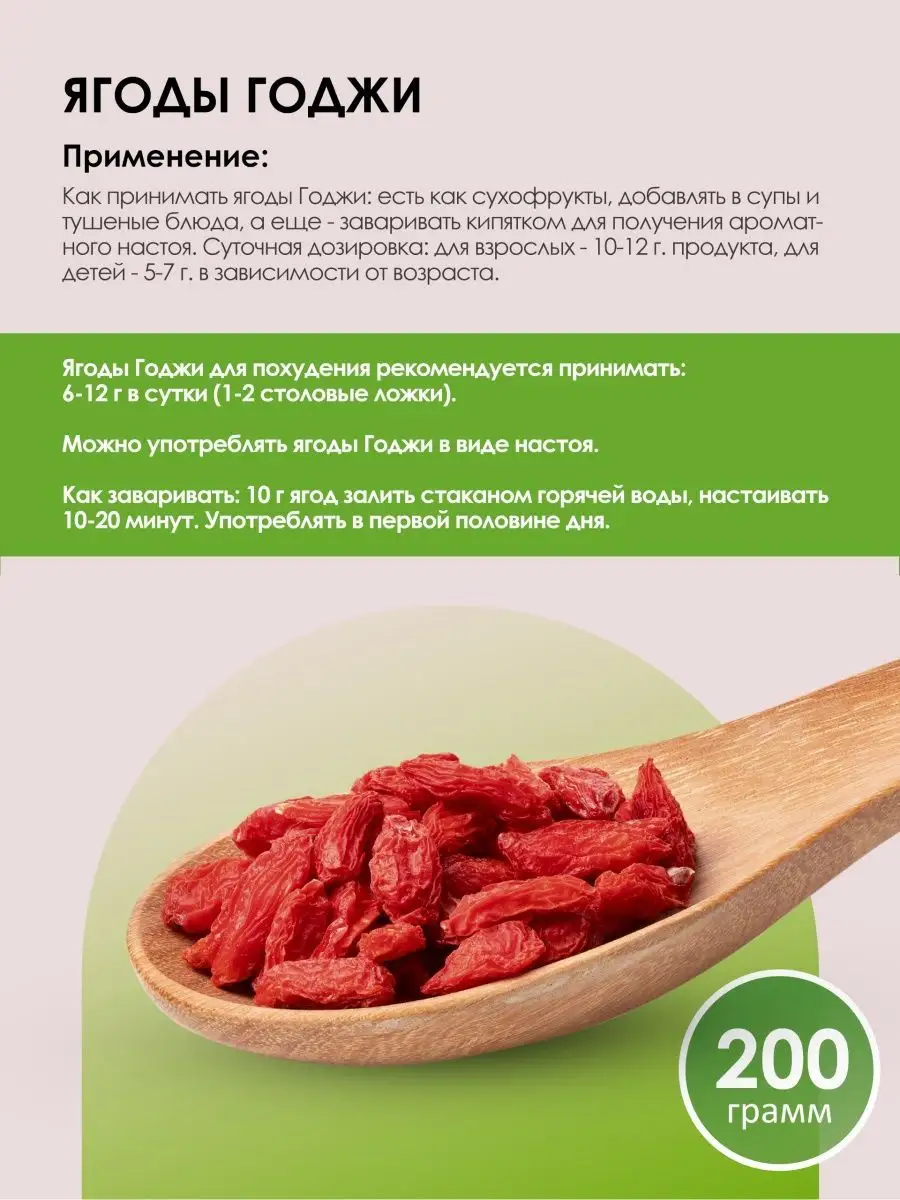 ЯГОДЫ ГОДЖИ

Применение:

Как принимать ягоды Годжи: есть как сухофрукты, добавлять в супы и тушеные блюда, а еще - заваривать кипятком для получения ароматного настоя. Суточная дозировка: для взрослых - 10-12 г. продукта, для детей - 5-7 г. в зависимости от возраста.

Ягоды Годжи для похудения рекомендуется принимать: 6-12 г в сутки (1-2 столовые ложки).

Можно употреблять ягоды Годжи в виде настоя.

Как заваривать: 10 г ягод залить стаканом горячей воды, настаивать 10-20 минут. Употреблять в первой половине дня.

200
грамм